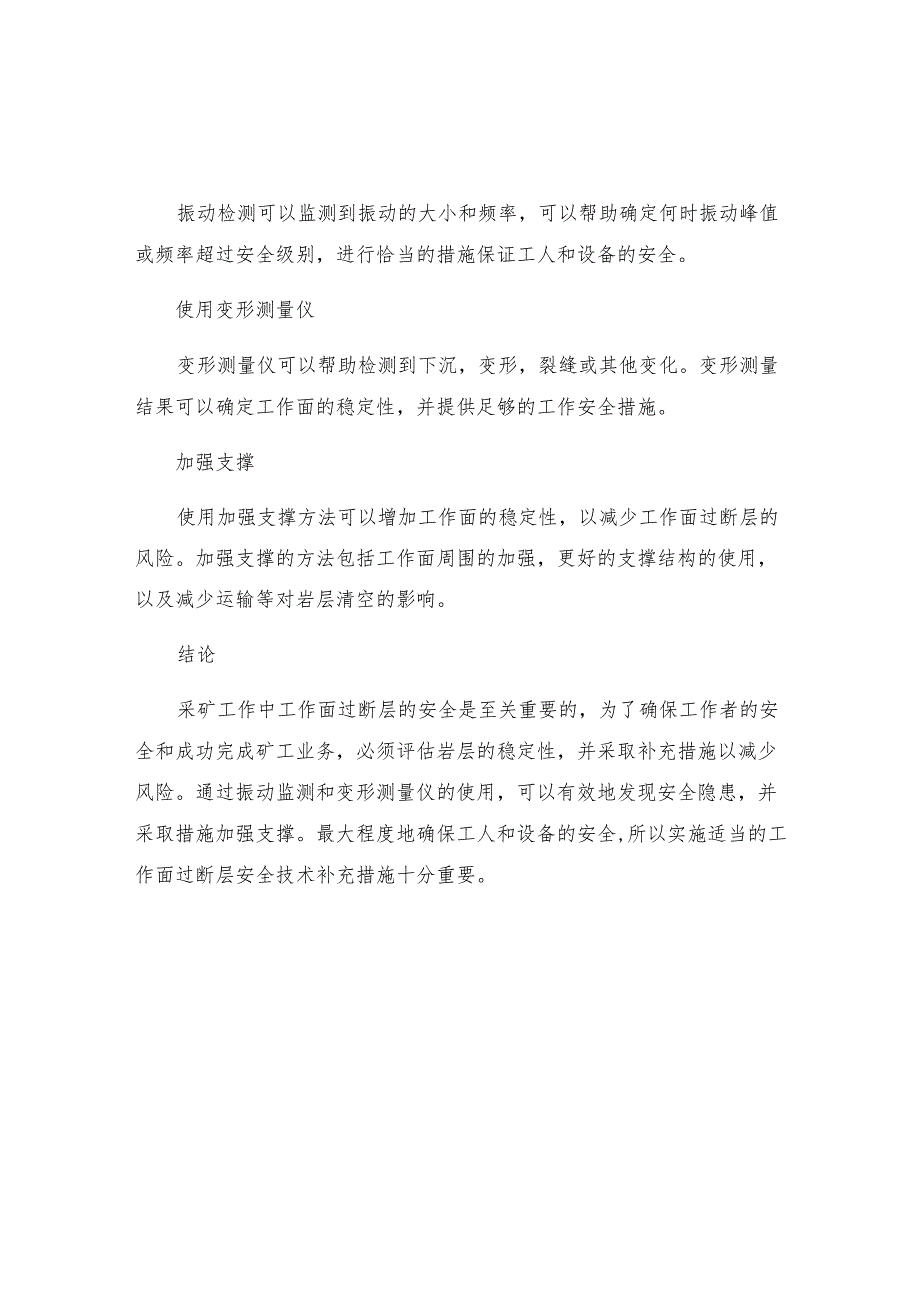 振动检测可以监测到振动的大小和频率，可以帮助确定何时振动峰值或频率超过安全级别，进行恰当的措施保证工人和设备的安全。

使用变形测量仪

变形测量仪可以帮助检测到下沉，变形，裂缝或其他变化。变形测量结果可以确定工作面的稳定性，并提供足够的工作安全措施。

加强支撑

使用加强支撑方法可以增加工作面的稳定性，以减少工作面过断层的风险。加强支撑的方法包括工作面周围的加强，更好的支撑结构的使用，以及减少运输等对岩层清空的影响。

结论

采矿工作中工作面过断层的安全是至关重要的，为了确保工作者的安全和成功完成矿工业务，必须评估岩层的稳定性，并采取补充措施以减少风险。通过振动监测和变形测量仪的使用，可以有效地发现安全隐患，并采取措施加强支撑。最大程度地确保工人和设备的安全,所以实施适当的工作面过断层安全技术补充措施十分重要。